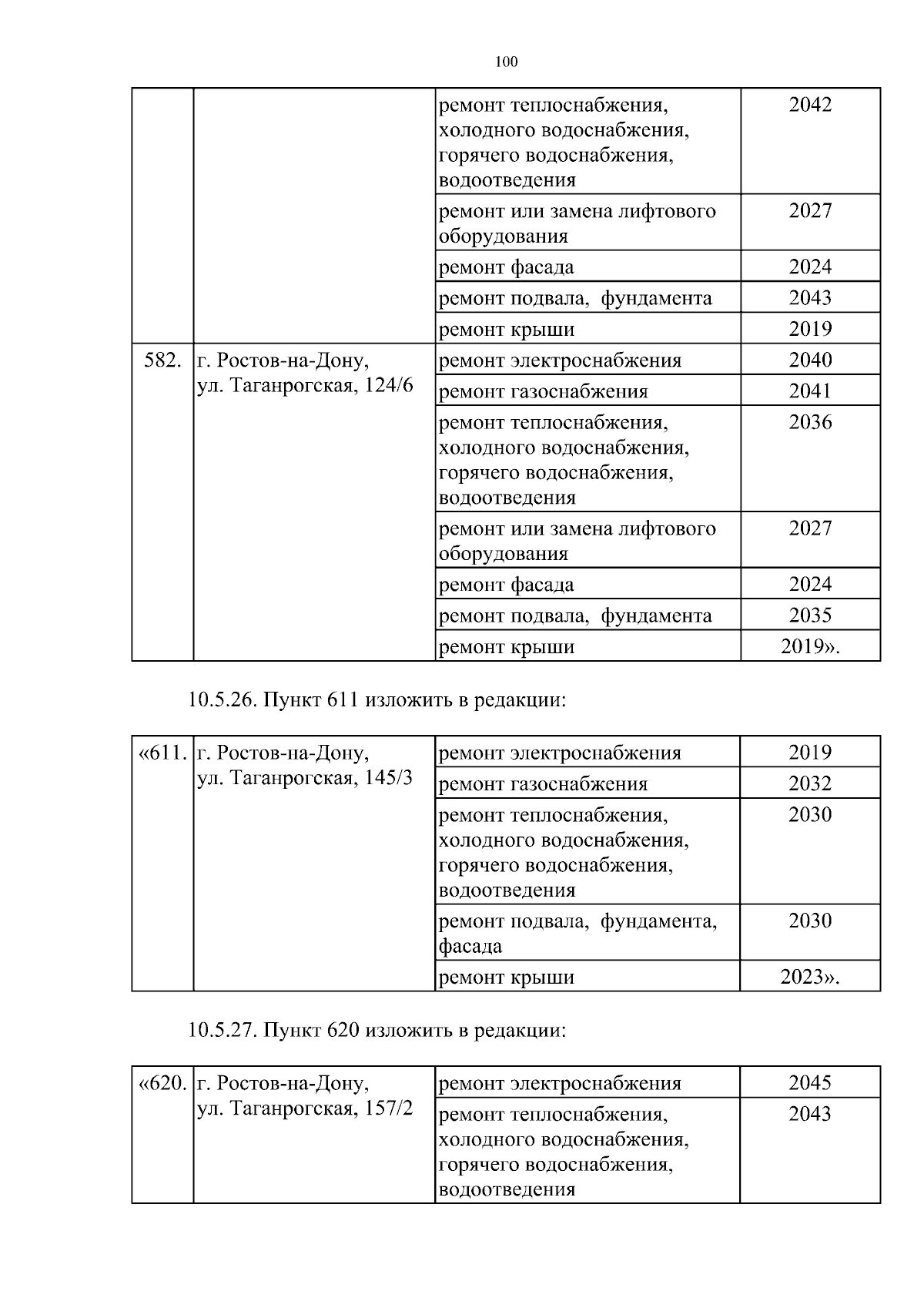 100

|  |  |  |  |
|---|---|---|---|
|  |  | ремонт теплоснабжения, холодного водоснабжения, горячего водоснабжения, водоотведения | 2042 |
|  |  | ремонт или замена лифтового оборудования | 2027 |
|  |  | ремонт фасада | 2024 |
|  |  | ремонт подвала, фундамента | 2043 |
|  |  | ремонт крыши | 2019 |
| 582. | г. Ростов-на-Дону, ул. Таганрогская, 124/6 | ремонт электроснабжения | 2040 |
|  |  | ремонт газоснабжения | 2041 |
|  |  | ремонт теплоснабжения, холодного водоснабжения, горячего водоснабжения, водоотведения | 2036 |
|  |  | ремонт или замена лифтового оборудования | 2027 |
|  |  | ремонт фасада | 2024 |
|  |  | ремонт подвала, фундамента | 2035 |
|  |  | ремонт крыши | 2019». |

10.5.26. Пункт 611 изложить в редакции:

|  |  |  |  |
|---|---|---|---|
| «611. | г. Ростов-на-Дону, ул. Таганрогская, 145/3 | ремонт электроснабжения | 2019 |
|  |  | ремонт газоснабжения | 2032 |
|  |  | ремонт теплоснабжения, холодного водоснабжения, горячего водоснабжения, водоотведения | 2030 |
|  |  | ремонт подвала, фундамента, фасада | 2030 |
|  |  | ремонт крыши | 2023». |

10.5.27. Пункт 620 изложить в редакции:

|  |  |  |  |
|---|---|---|---|
| «620. | г. Ростов-на-Дону, ул. Таганрогская, 157/2 | ремонт электроснабжения | 2045 |
|  |  | ремонт теплоснабжения, холодного водоснабжения, горячего водоснабжения, водоотведения | 2043 |